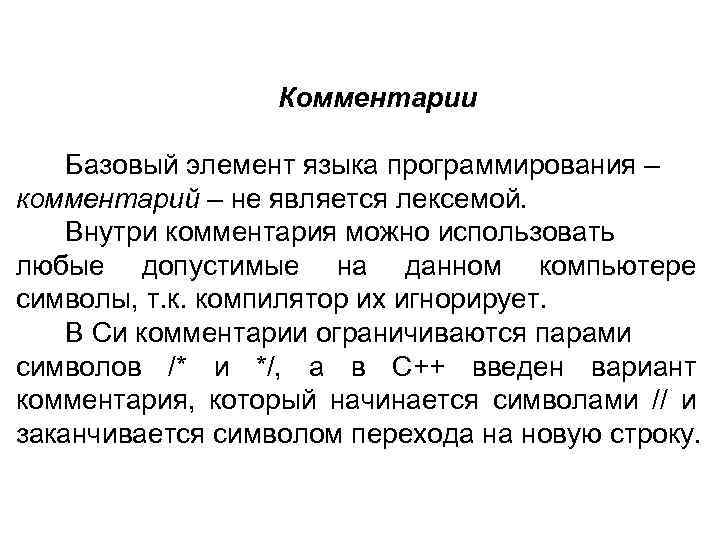 Комментарии

Базовый элемент языка программирования – комментарий – не является лексемой.

Внутри комментария можно использовать любые допустимые на данном компьютере символы, т.к. компилятор их игнорирует.

В Си комментарии ограничиваются парами символов /* и */, а в С++ введен вариант комментария, который начинается символами // и заканчивается символом перехода на новую строку.